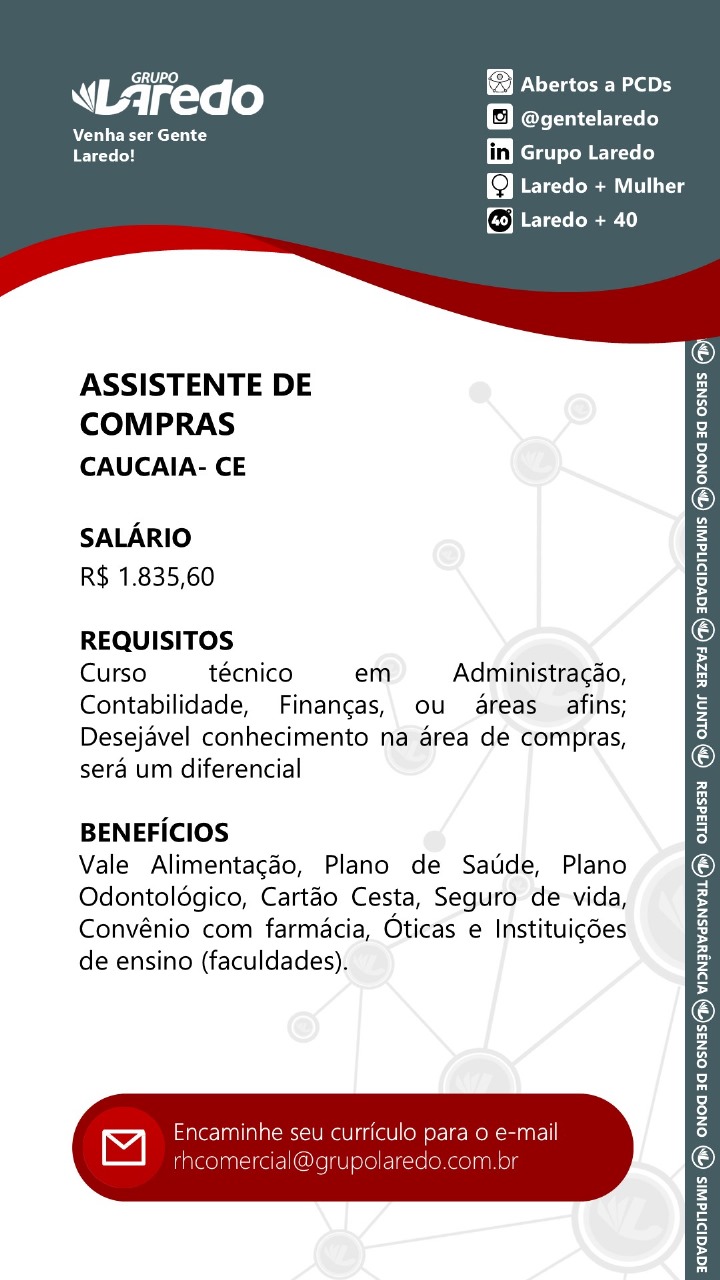 GRUPO
Laredo
Venha ser Gente Laredo!

Abertos a PCDs
@gentelaredo
Grupo Laredo
Laredo + Mulher
40
Laredo + 40

ASSISTENTE DE COMPRAS
CAUCAIA- CE

SALÁRIO
R$ 1.835,60

REQUISITOS
Curso técnico em Administração, Contabilidade, Finanças, ou áreas afins; Desejável conhecimento na área de compras, será um diferencial

BENEFÍCIOS
Vale Alimentação, Plano de Saúde, Plano Odontológico, Cartão Cesta, Seguro de vida, Convênio com farmácia, Óticas e Instituições de ensino (faculdades).

Encaminhe seu currículo para o e-mail rhcomercial@grupolaredo.com.br

SENSO DE DONO SIMPLICIDADE FAZER JUNTO RESPEITO TRANSPARÊNCIA SENSO DE DONO SIMPLICIDADE